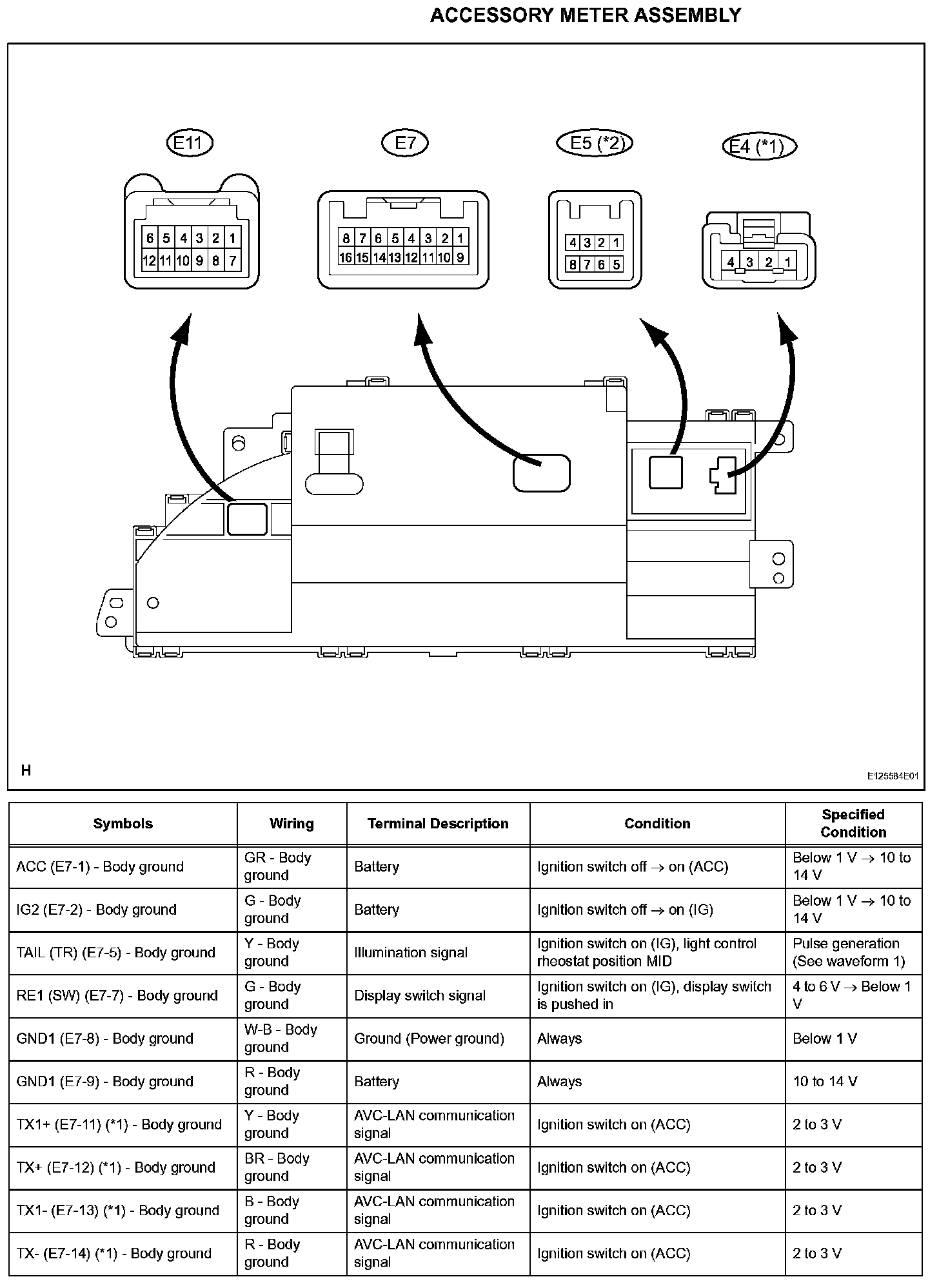 ACCESSORY METER ASSEMBLY

E11

6 5 4 3 2 1
12 11 10 9 8 7

E7

8 7 6 5 4 3 2 1
16 15 14 13 12 11 10 9

E5 (*2)

4 3 2 1
8 7 6 5

E4 (*1)

4 3 2 1

H

E125584E01

| Symbols | Wiring | Terminal Description | Condition | Specified Condition |
|---|---|---|---|---|
| ACC (E7-1) - Body ground | GR - Body ground | Battery | Ignition switch off $\rightarrow$ on (ACC) | Below 1 V $\rightarrow$ 10 to 14 V |
| IG2 (E7-2) - Body ground | G - Body ground | Battery | Ignition switch off $\rightarrow$ on (IG) | Below 1 V $\rightarrow$ 10 to 14 V |
| TAIL (TR) (E7-5) - Body ground | Y - Body ground | Illumination signal | Ignition switch on (IG), light control rheostat position MID | Pulse generation (See waveform 1) |
| RE1 (SW) (E7-7) - Body ground | G - Body ground | Display switch signal | Ignition switch on (IG), display switch is pushed in | 4 to 6 V $\rightarrow$ Below 1 V |
| GND1 (E7-8) - Body ground | W-B - Body ground | Ground (Power ground) | Always | Below 1 V |
| GND1 (E7-9) - Body ground | R - Body ground | Battery | Always | 10 to 14 V |
| TX1+ (E7-11) (*1) - Body ground | Y - Body ground | AVC-LAN communication signal | Ignition switch on (ACC) | 2 to 3 V |
| TX+ (E7-12) (*1) - Body ground | BR - Body ground | AVC-LAN communication signal | Ignition switch on (ACC) | 2 to 3 V |
| TX1- (E7-13) (*1) - Body ground | B - Body ground | AVC-LAN communication signal | Ignition switch on (ACC) | 2 to 3 V |
| TX- (E7-14) (*1) - Body ground | R - Body ground | AVC-LAN communication signal | Ignition switch on (ACC) | 2 to 3 V |